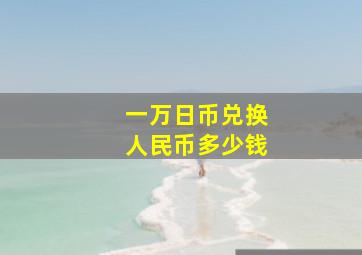 一万日币兑换
人民币多少钱